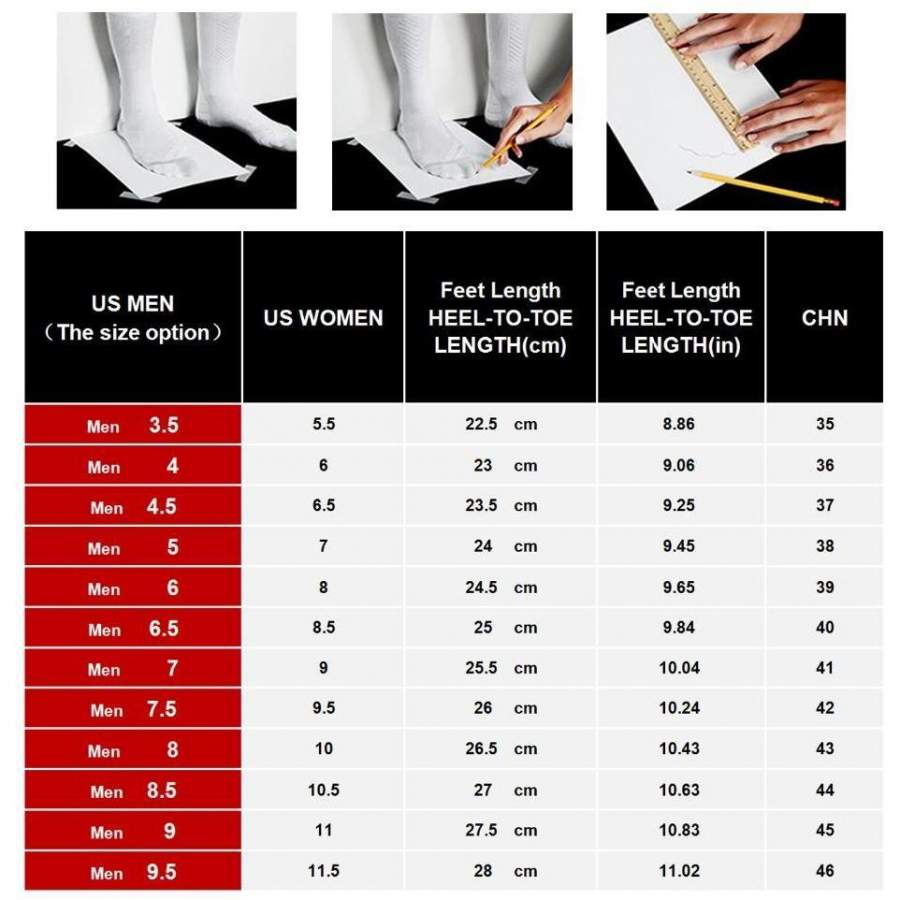 | US MEN （The size option） | US WOMEN | Feet Length HEEL-TO-TOE LENGTH(cm) | Feet Length HEEL-TO-TOE LENGTH(in) | CHN |
|---|---|---|---|---|
| Men 3.5 | 5.5 | 22.5 cm | 8.86 | 35 |
| Men 4 | 6 | 23 cm | 9.06 | 36 |
| Men 4.5 | 6.5 | 23.5 cm | 9.25 | 37 |
| Men 5 | 7 | 24 cm | 9.45 | 38 |
| Men 6 | 8 | 24.5 cm | 9.65 | 39 |
| Men 6.5 | 8.5 | 25 cm | 9.84 | 40 |
| Men 7 | 9 | 25.5 cm | 10.04 | 41 |
| Men 7.5 | 9.5 | 26 cm | 10.24 | 42 |
| Men 8 | 10 | 26.5 cm | 10.43 | 43 |
| Men 8.5 | 10.5 | 27 cm | 10.63 | 44 |
| Men 9 | 11 | 27.5 cm | 10.83 | 45 |
| Men 9.5 | 11.5 | 28 cm | 11.02 | 46 |